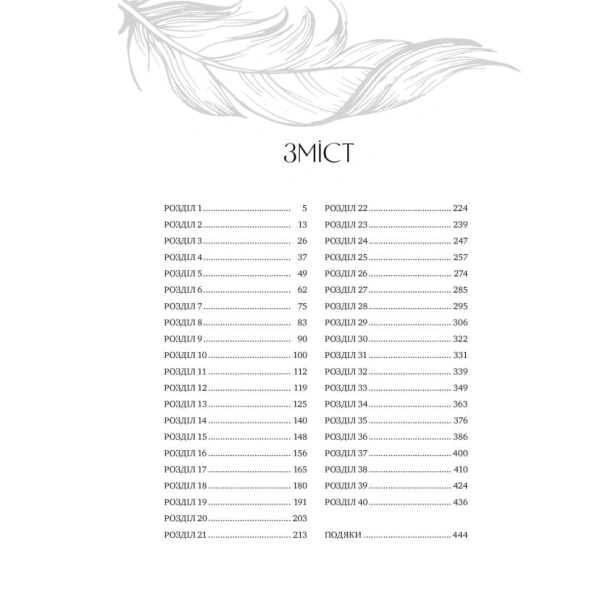 ЗМІСТ

РОЗДІЛ 1 .................................... 5
РОЗДІЛ 2 .................................... 13
РОЗДІЛ 3 .................................... 26
РОЗДІЛ 4 .................................... 37
РОЗДІЛ 5 .................................... 49
РОЗДІЛ 6 .................................... 62
РОЗДІЛ 7 .................................... 75
РОЗДІЛ 8 .................................... 83
РОЗДІЛ 9 .................................... 90
РОЗДІЛ 10 .................................. 100
РОЗДІЛ 11 .................................. 112
РОЗДІЛ 12 .................................. 119
РОЗДІЛ 13 .................................. 125
РОЗДІЛ 14 .................................. 140
РОЗДІЛ 15 .................................. 148
РОЗДІЛ 16 .................................. 156
РОЗДІЛ 17 .................................. 165
РОЗДІЛ 18 .................................. 180
РОЗДІЛ 19 .................................. 191
РОЗДІЛ 20 .................................. 203
РОЗДІЛ 21 .................................. 213

РОЗДІЛ 22 .................................. 224
РОЗДІЛ 23 .................................. 239
РОЗДІЛ 24 .................................. 247
РОЗДІЛ 25 .................................. 257
РОЗДІЛ 26 .................................. 274
РОЗДІЛ 27 .................................. 285
РОЗДІЛ 28 .................................. 295
РОЗДІЛ 29 .................................. 306
РОЗДІЛ 30 .................................. 322
РОЗДІЛ 31 .................................. 331
РОЗДІЛ 32 .................................. 339
РОЗДІЛ 33 .................................. 349
РОЗДІЛ 34 .................................. 363
РОЗДІЛ 35 .................................. 376
РОЗДІЛ 36 .................................. 386
РОЗДІЛ 37 .................................. 400
РОЗДІЛ 38 .................................. 410
РОЗДІЛ 39 .................................. 424
РОЗДІЛ 40 .................................. 436

ПОДЯКИ .................................... 444